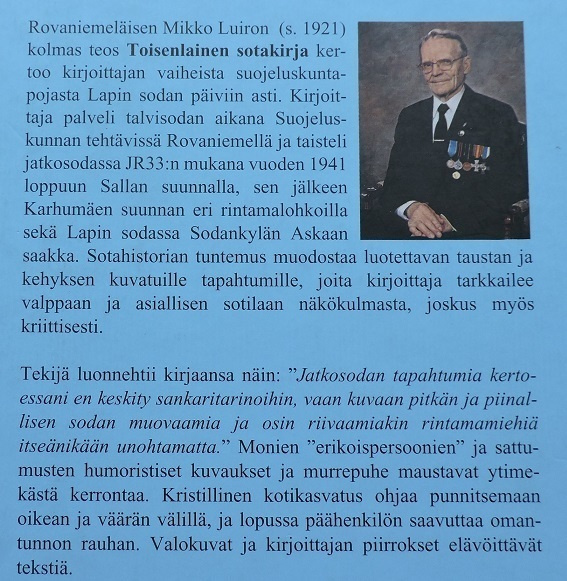 Rovaniemeläisen Mikko Luiron (s. 1921) kolmas teos Toisenlainen sotakirja kertoo kirjoittajan vaiheista suojeluskuntapojasta Lapin sodan päiviin asti. Kirjoittaja palveli talvisodan aikana Suojeluskunnan tehtävissä Rovaniemellä ja taisteli jatkosodassa JR33:n mukana vuoden 1941 loppuun Sallan suunnalla, sen jälkeen Karhumäen suunnan eri rintamalohkoilla sekä Lapin sodassa Sodankylän Askaan saakka. Sotahistorian tuntemus muodostaa luotettavan taustan ja kehyksen kuvatuille tapahtumille, joita kirjoittaja tarkkailee valppaan ja asiallisen sotilaan näkökulmasta, joskus myös kriittisesti.

Tekijä luonnehtii kirjaansa näin: "Jatkosodan tapahtumia kertoessani en keskity sankaritarinoihin, vaan kuvaan pitkän ja piinallisen sodan muovaamia ja osin riivaamiakin rintamamiehiä itseänikään unohtamatta." Monien "erikoispersoonien" ja sattumusten humoristiset kuvaukset ja murrepuhe maustavat ytimekästä kerrontaa. Kristillinen kotikasvatus ohjaa punnitsemaan oikean ja väärän välillä, ja lopussa päähenkilön saavuttaa omantunnon rauhan. Valokuvat ja kirjoittajan piirrokset elävöittävät tekstiä.